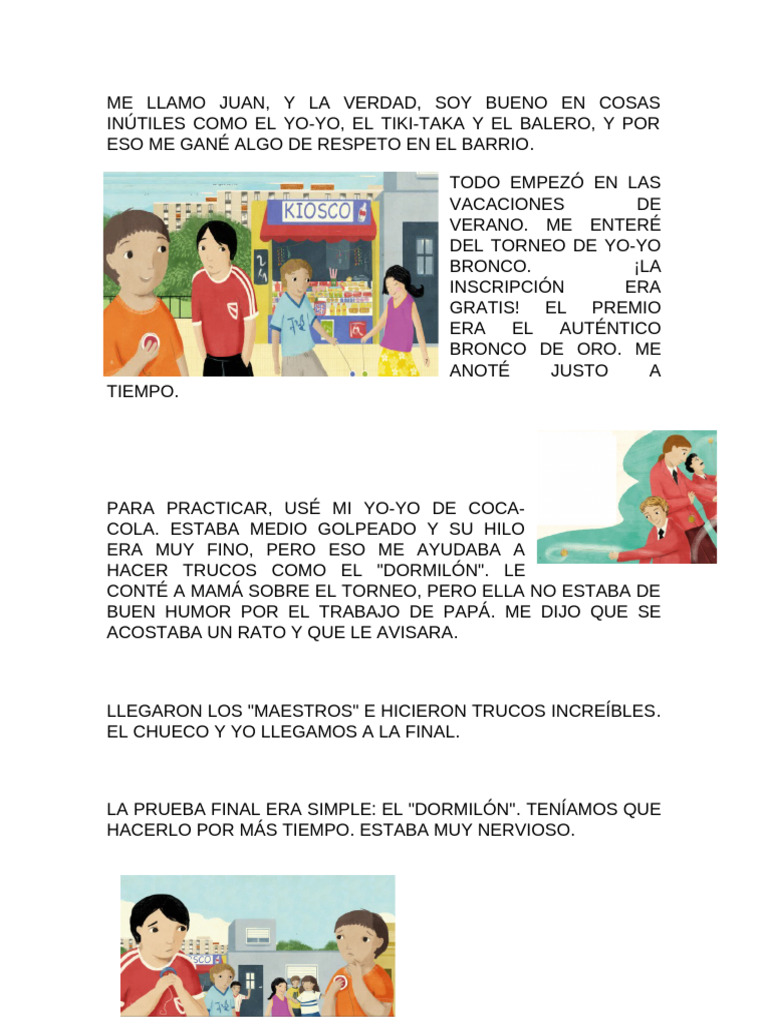 ME LLAMO JUAN, Y LA VERDAD, SOY BUENO EN COSAS INÚTILES COMO EL YO-YO, EL TIKI-TAKA Y EL BALERO, Y POR ESO ME GANÉ ALGO DE RESPETO EN EL BARRIO.

KIOSCO

TODO EMPEZÓ EN LAS VACACIONES DE VERANO. ME ENTERÉ DEL TORNEO DE YO-YO BRONCO. ¡LA INSCRIPCIÓN ERA GRATIS! EL PREMIO ERA EL AUTÉNTICO BRONCO DE ORO. ME ANOTÉ JUSTO A TIEMPO.

PARA PRACTICAR, USÉ MI YO-YO DE COCA-COLA. ESTABA MEDIO GOLPEADO Y SU HILO ERA MUY FINO, PERO ESO ME AYUDABA A HACER TRUCOS COMO EL "DORMILÓN". LE CONTÉ A MAMÁ SOBRE EL TORNEO, PERO ELLA NO ESTABA DE BUEN HUMOR POR EL TRABAJO DE PAPÁ. ME DIJO QUE SE ACOSTABA UN RATO Y QUE LE AVISARA.

LLEGARON LOS "MAESTROS" E HICIERON TRUCOS INCREÍBLES. EL CHUECO Y YO LLEGAMOS A LA FINAL.

LA PRUEBA FINAL ERA SIMPLE: EL "DORMILÓN". TENÍAMOS QUE HACERLO POR MÁS TIEMPO. ESTABA MUY NERVIOSO.